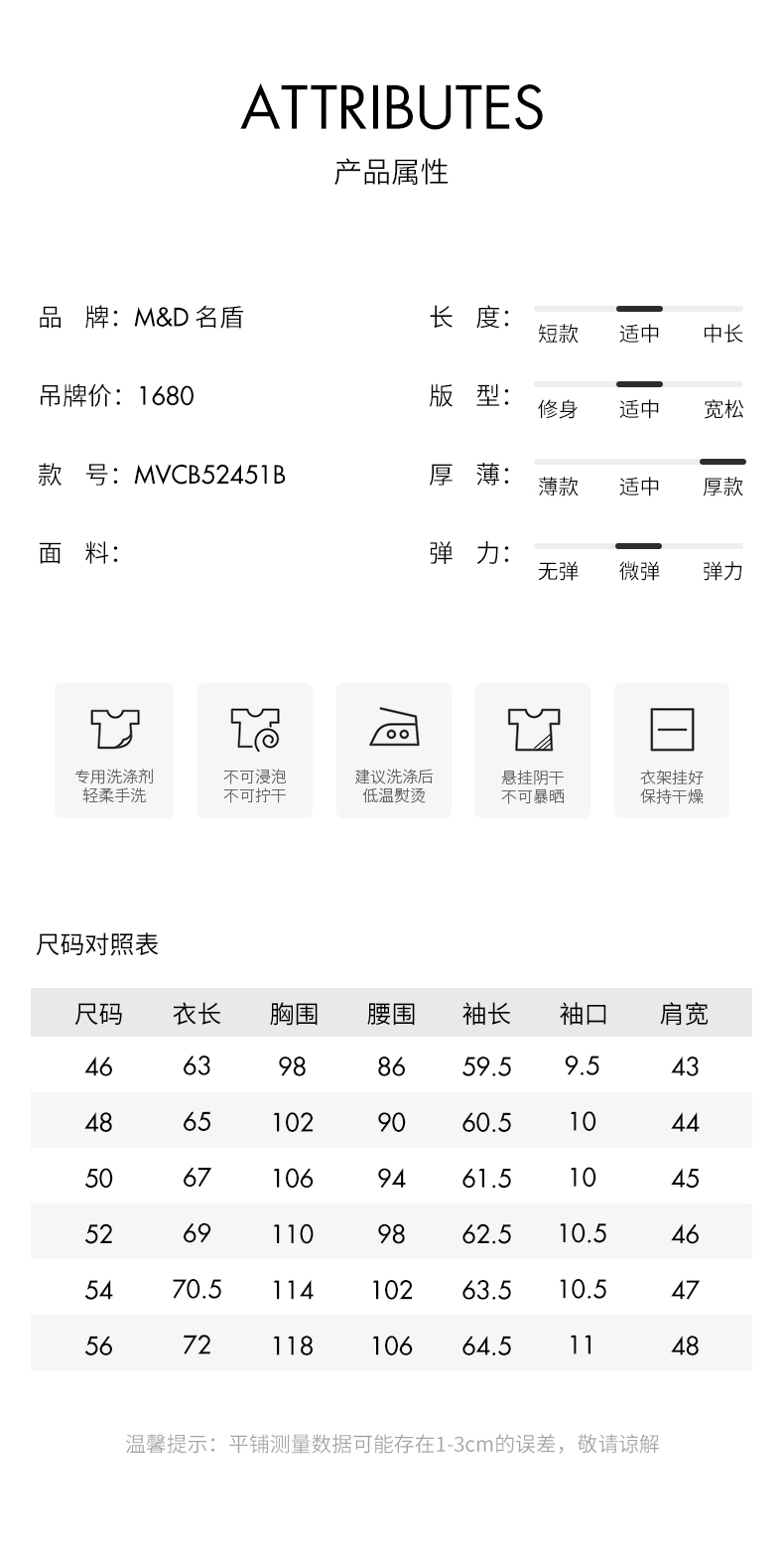 ATTRIBUTES
产品属性

品 牌：M&D名盾

吊牌价：1680

款 号：MVCB52451B

面 料：

长 度：
短款 适中 中长

版 型：
修身 适中 宽松

厚 薄：
薄款 适中 厚款

弹 力：
无弹 微弹 弹力

专用洗涤剂
轻柔手洗

不可浸泡
不可拧干

建议洗涤后
低温熨烫

悬挂阴干
不可暴晒

衣架挂好
保持干燥

尺码对照表

| 尺码 | 衣长 | 胸围 | 腰围 | 袖长 | 袖口 | 肩宽 |
|---|---|---|---|---|---|---|
| 46 | 63 | 98 | 86 | 59.5 | 9.5 | 43 |
| 48 | 65 | 102 | 90 | 60.5 | 10 | 44 |
| 50 | 67 | 106 | 94 | 61.5 | 10 | 45 |
| 52 | 69 | 110 | 98 | 62.5 | 10.5 | 46 |
| 54 | 70.5 | 114 | 102 | 63.5 | 10.5 | 47 |
| 56 | 72 | 118 | 106 | 64.5 | 11 | 48 |

温馨提示：平铺测量数据可能存在1-3cm的误差，敬请谅解